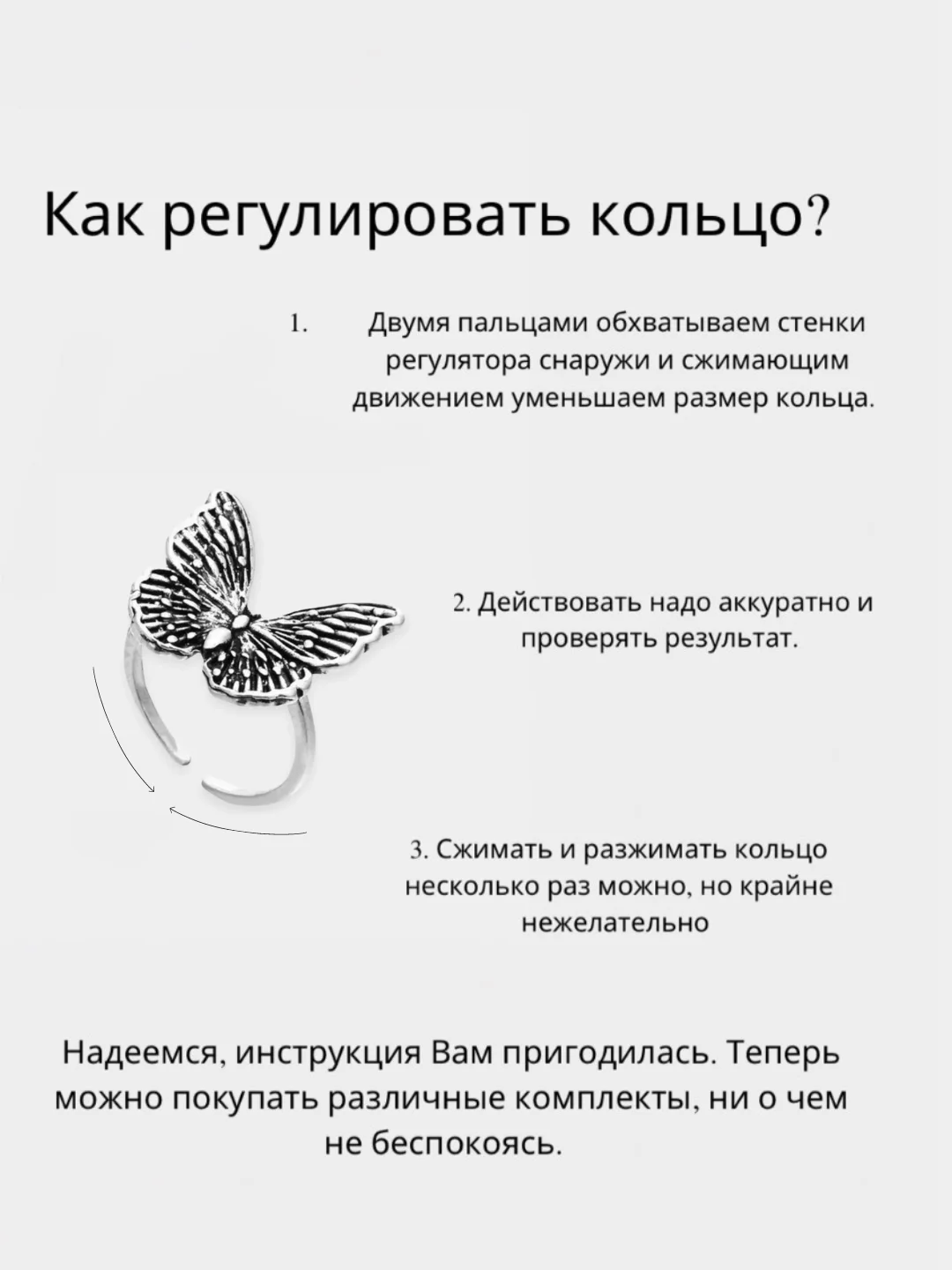 Как регулировать кольцо?

1. Двумя пальцами обхватываем стенки регулятора снаружи и сжимающим движением уменьшаем размер кольца.

2. Действовать надо аккуратно и проверять результат.

3. Сжимать и разжимать кольцо несколько раз можно, но крайне нежелательно

Надеемся, инструкция Вам пригодилась. Теперь можно покупать различные комплекты, ни о чем не беспокоясь.